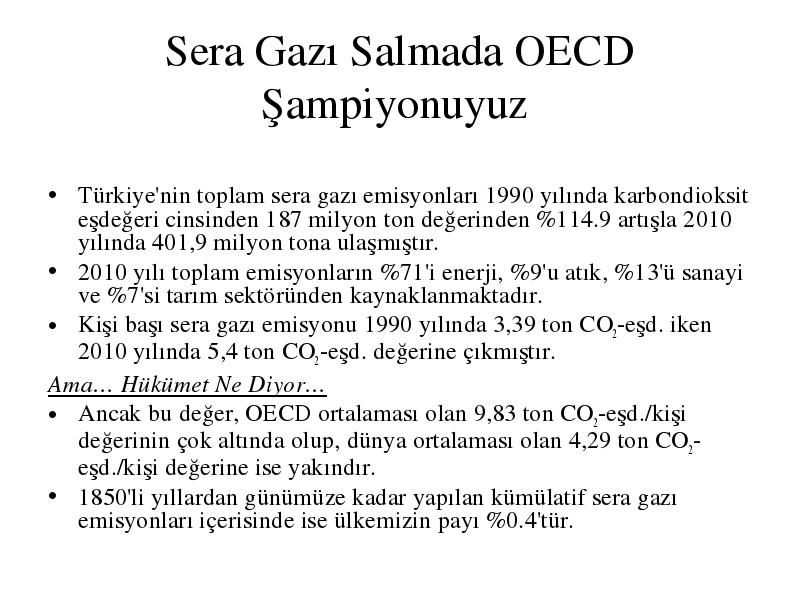 Sera Gazı Salmada OECD Şampiyonuyuz

• Türkiye'nin toplam sera gazı emisyonları 1990 yılında karbondioksit eşdeğeri cinsinden 187 milyon ton değerinden %114.9 artışla 2010 yılında 401,9 milyon tona ulaşmıştır.
• 2010 yılı toplam emisyonların %71'i enerji, %9'u atık, %13'ü sanayi ve %7'si tarım sektöründen kaynaklanmaktadır.
• Kişi başı sera gazı emisyonu 1990 yılında 3,39 ton $CO_2$-eşd. iken 2010 yılında 5,4 ton $CO_2$-eşd. değerine çıkmıştır.

Ama… Hükümet Ne Diyor…
• Ancak bu değer, OECD ortalaması olan 9,83 ton $CO_2$-eşd./kişi değerinin çok altında olup, dünya ortalaması olan 4,29 ton $CO_2$-eşd./kişi değerine ise yakındır.
• 1850'li yıllardan günümüze kadar yapılan kümülatif sera gazı emisyonları içerisinde ise ülkemizin payı %0.4'tür.